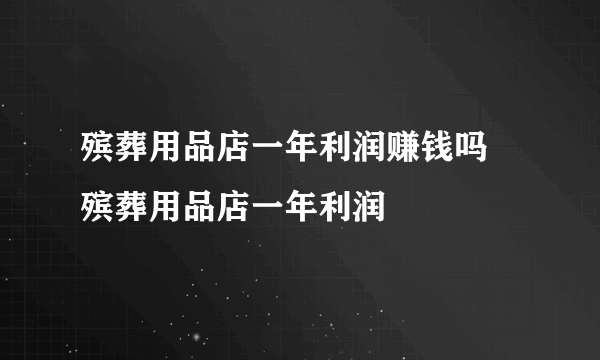 殡葬用品店一年利润赚钱吗
殡葬用品店一年利润